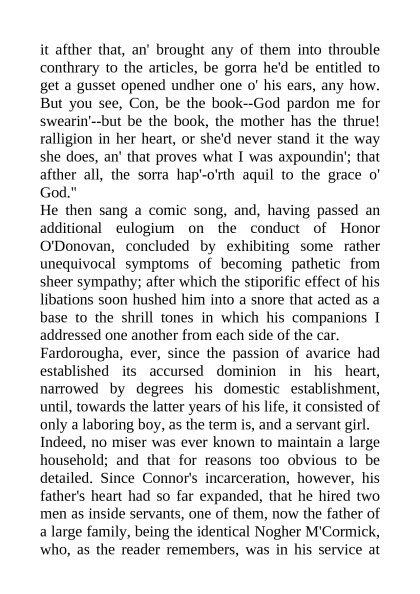 it afther that, an' brought any of them into throuble conthrary to the articles, be gorra he'd be entitled to get a gusset opened undher one o' his ears, any how. But you see, Con, be the book--God pardon me for swearin'--but be the book, the mother has the thrue! ralligion in her heart, or she'd never stand it the way she does, an' that proves what I was axpoundin'; that afther all, the sorra hap'-o'rth aquil to the grace o' God."

He then sang a comic song, and, having passed an additional eulogium on the conduct of Honor O'Donovan, concluded by exhibiting some rather unequivocal symptoms of becoming pathetic from sheer sympathy; after which the stiporific effect of his libations soon hushed him into a snore that acted as a base to the shrill tones in which his companions I addressed one another from each side of the car.

Fardorougha, ever, since the passion of avarice had established its accursed dominion in his heart, narrowed by degrees his domestic establishment, until, towards the latter years of his life, it consisted of only a laboring boy, as the term is, and a servant girl.

Indeed, no miser was ever known to maintain a large household; and that for reasons too obvious to be detailed. Since Connor's incarceration, however, his father's heart had so far expanded, that he hired two men as inside servants, one of them, now the father of a large family, being the identical Nogher M'Cormick, who, as the reader remembers, was in his service at